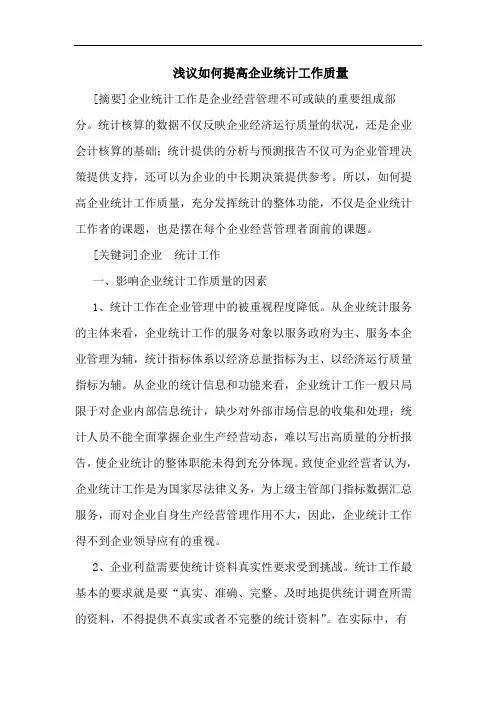 浅议如何提高企业统计工作质量

[摘要]企业统计工作是企业经营管理不可或缺的重要组成部分。统计核算的数据不仅反映企业经济运行质量的状况，还是企业会计核算的基础；统计提供的分析与预测报告不仅可为企业管理决策提供支持，还可以为企业的中长期决策提供参考。所以，如何提高企业统计工作质量，充分发挥统计的整体功能，不仅是企业统计工作者的课题，也是摆在每个企业经营管理者面前的课题。

[关键词]企业　统计工作

一、影响企业统计工作质量的因素

1、统计工作在企业管理中的被重视程度降低。从企业统计服务的主体来看，企业统计工作的服务对象以服务政府为主、服务本企业管理为辅，统计指标体系以经济总量指标为主、以经济运行质量指标为辅。从企业的统计信息和功能来看，企业统计工作一般只局限于对企业内部信息统计，缺少对外部市场信息的收集和处理；统计人员不能全面掌握企业生产经营动态，难以写出高质量的分析报告，使企业统计的整体职能未得到充分体现。致使企业经营者认为，企业统计工作是为国家尽法律义务，为上级主管部门指标数据汇总服务，而对企业自身生产经营管理作用不大，因此，企业统计工作得不到企业领导应有的重视。

2、企业利益需要使统计资料真实性要求受到挑战。统计工作最基本的要求就是要“真实、准确、完整、及时地提供统计调查所需的资料，不得提供不真实或者不完整的统计资料”。在实际中，有